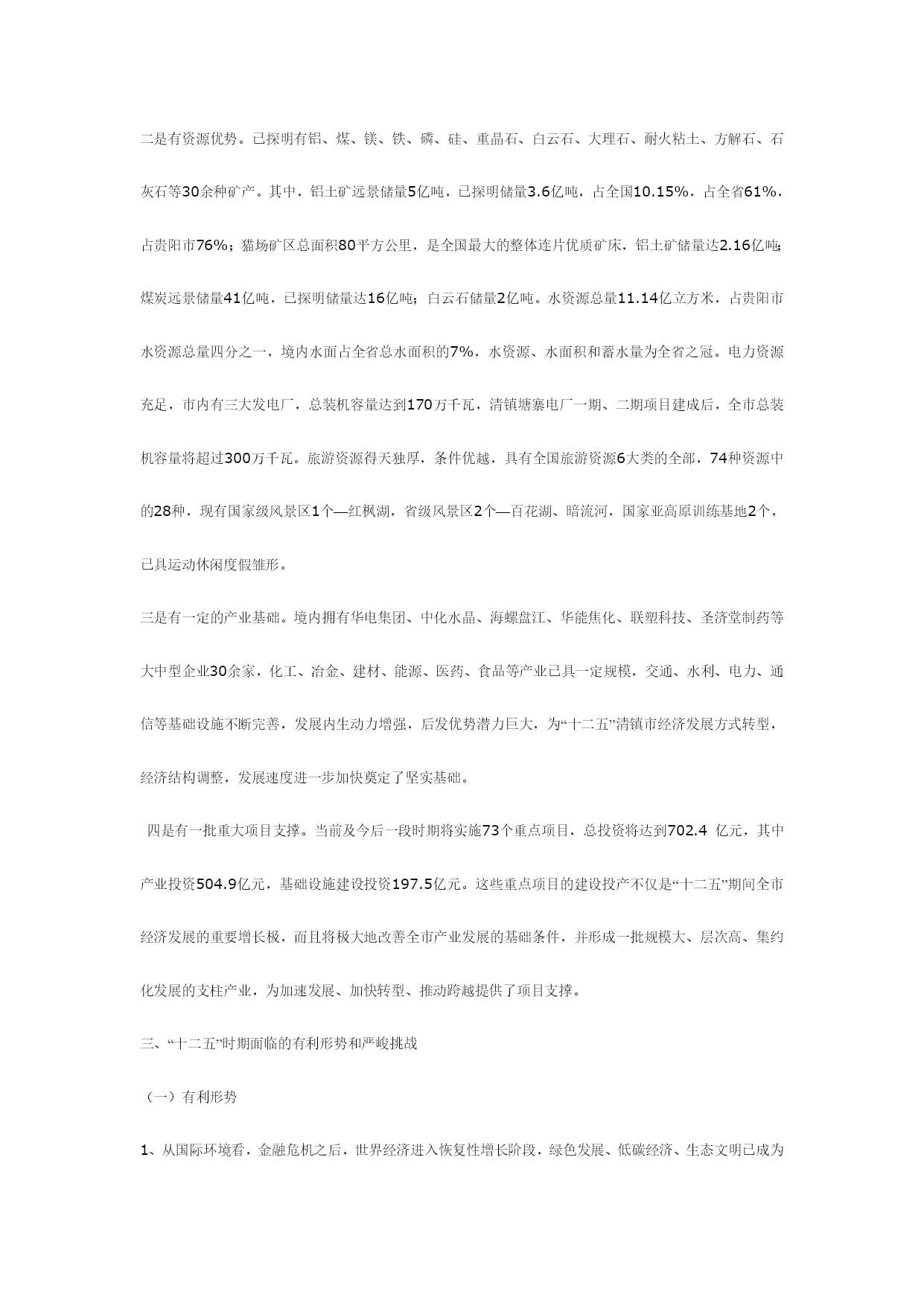 二是有资源优势。已探明有铝、煤、镁、铁、磷、硅、重晶石、白云石、大理石、耐火粘土、方解石、石灰石等30余种矿产。其中，铝土矿远景储量5亿吨，已探明储量3.6亿吨，占全国10.15%，占全省61%，占贵阳市76%；猫场矿区总面积80平方公里，是全国最大的整体连片优质矿床，铝土矿储量达2.16亿吨；煤炭远景储量41亿吨，已探明储量达16亿吨；白云石储量2亿吨。水资源总量11.14亿立方米，占贵阳市水资源总量四分之一，境内水面占全省总水面积的7%，水资源、水面积和蓄水量为全省之冠。电力资源充足，市内有三大发电厂，总装机容量达到170万千瓦，清镇塘寨电厂一期、二期项目建成后，全市总装机容量将超过300万千瓦。旅游资源得天独厚，条件优越，具有全国旅游资源6大类的全部，74种资源中的28种，现有国家级风景区1个—红枫湖，省级风景区2个—百花湖、暗流河，国家亚高原训练基地2个，已具运动休闲度假雏形。

三是有一定的产业基础。境内拥有华电集团、中化水晶、海螺盘江、华能焦化、联塑科技、圣济堂制药等大中型企业30余家，化工、冶金、建材、能源、医药、食品等产业已具一定规模，交通、水利、电力、通信等基础设施不断完善，发展内生动力增强，后发优势潜力巨大，为“十二五”清镇市经济发展方式转型，经济结构调整，发展速度进一步加快奠定了坚实基础。

四是有一批重大项目支撑。当前及今后一段时期将实施73个重点项目，总投资将达到702.4 亿元，其中产业投资504.9亿元，基础设施建设投资197.5亿元。这些重点项目的建设投产不仅是“十二五”期间全市经济发展的重要增长极，而且将极大地改善全市产业发展的基础条件，并形成一批规模大、层次高、集约化发展的支柱产业，为加速发展、加快转型、推动跨越提供了项目支撑。

三、“十二五”时期面临的有利形势和严峻挑战

（一）有利形势

1、从国际环境看，金融危机之后，世界经济进入恢复性增长阶段，绿色发展、低碳经济、生态文明已成为